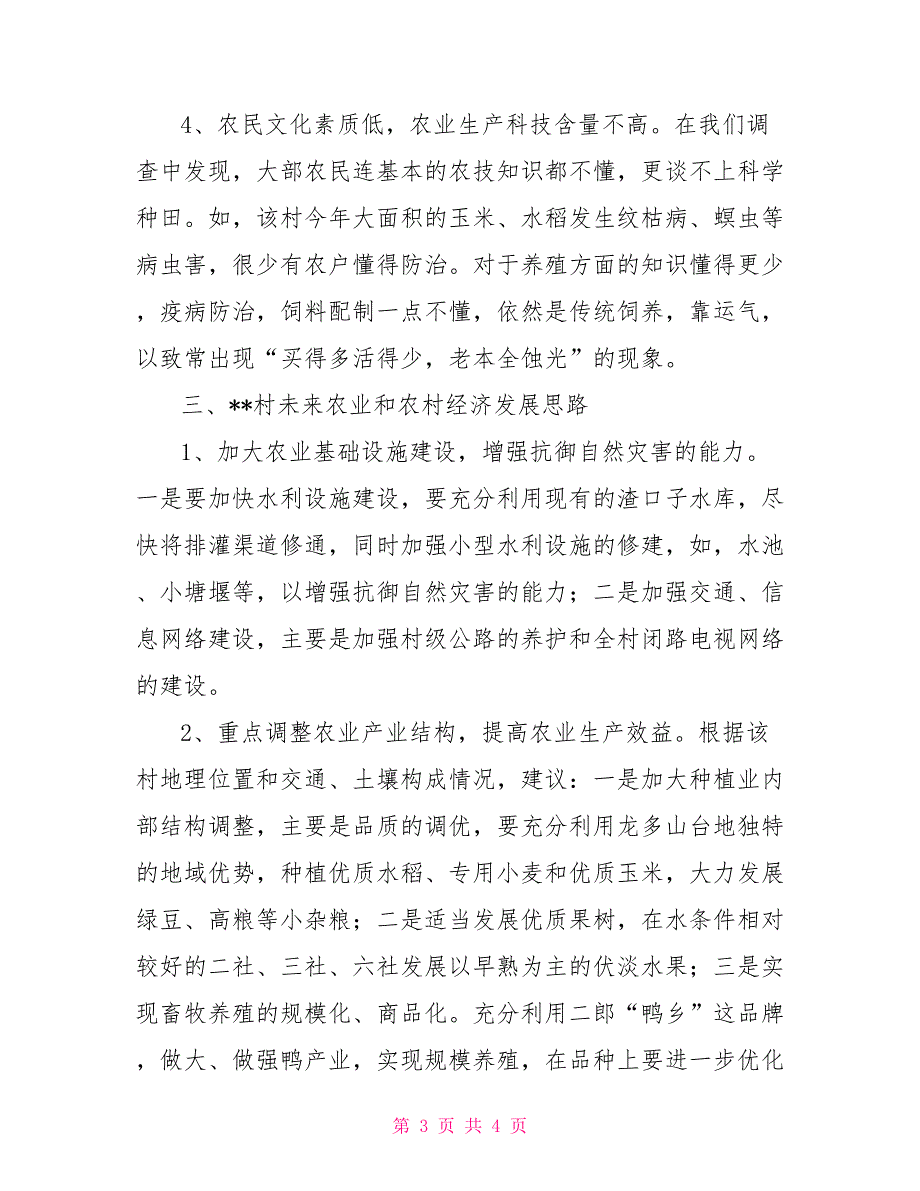 4、农民文化素质低，农业生产科技含量不高。在我们调查中发现，大部农民连基本的农技知识都不懂，更谈不上科学种田。如，该村今年大面积的玉米、水稻发生纹枯病、螟虫等病虫害，很少有农户懂得防治。对于养殖方面的知识懂得更少，疫病防治，饲料配制一点不懂，依然是传统饲养，靠运气，以致常出现“买得多活得少，老本全蚀光”的现象。

三、**村未来农业和农村经济发展思路

1、加大农业基础设施建设，增强抗御自然灾害的能力。一是要加快水利设施建设，要充分利用现有的渣口子水库，尽快将排灌渠道修通，同时加强小型水利设施的修建，如，水池、小塘堰等，以增强抗御自然灾害的能力；二是加强交通、信息网络建设，主要是加强村级公路的养护和全村闭路电视网络的建设。

2、重点调整农业产业结构，提高农业生产效益。根据该村地理位置和交通、土壤构成情况，建议：一是加大种植业内部结构调整，主要是品质的调优，要充分利用龙多山台地独特的地域优势，种植优质水稻、专用小麦和优质玉米，大力发展绿豆、高粮等小杂粮；二是适当发展优质果树，在水条件相对较好的二社、三社、六社发展以早熟为主的伏淡水果；三是实现畜牧养殖的规模化、商品化。充分利用二郎“鸭乡”这品牌，做大、做强鸭产业，实现规模养殖，在品种上要进一步优化

第 3 页 共 4 页